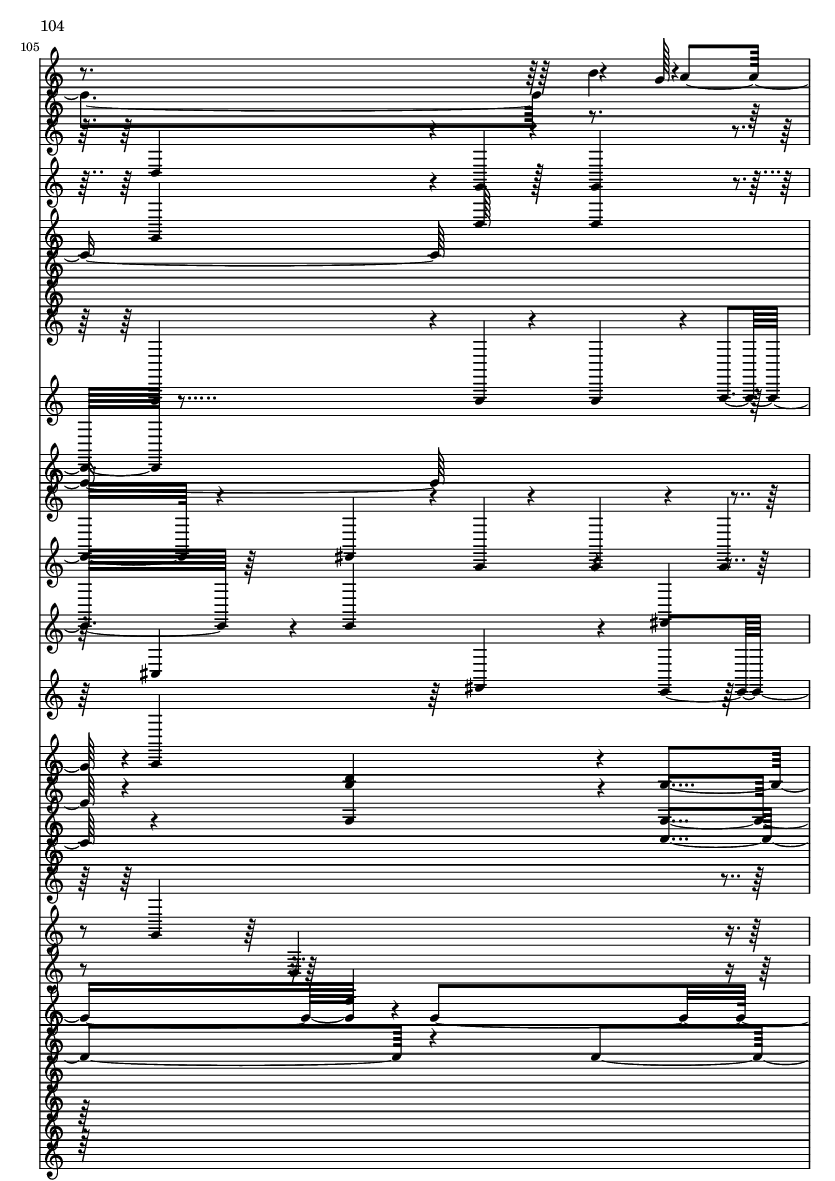 104

105